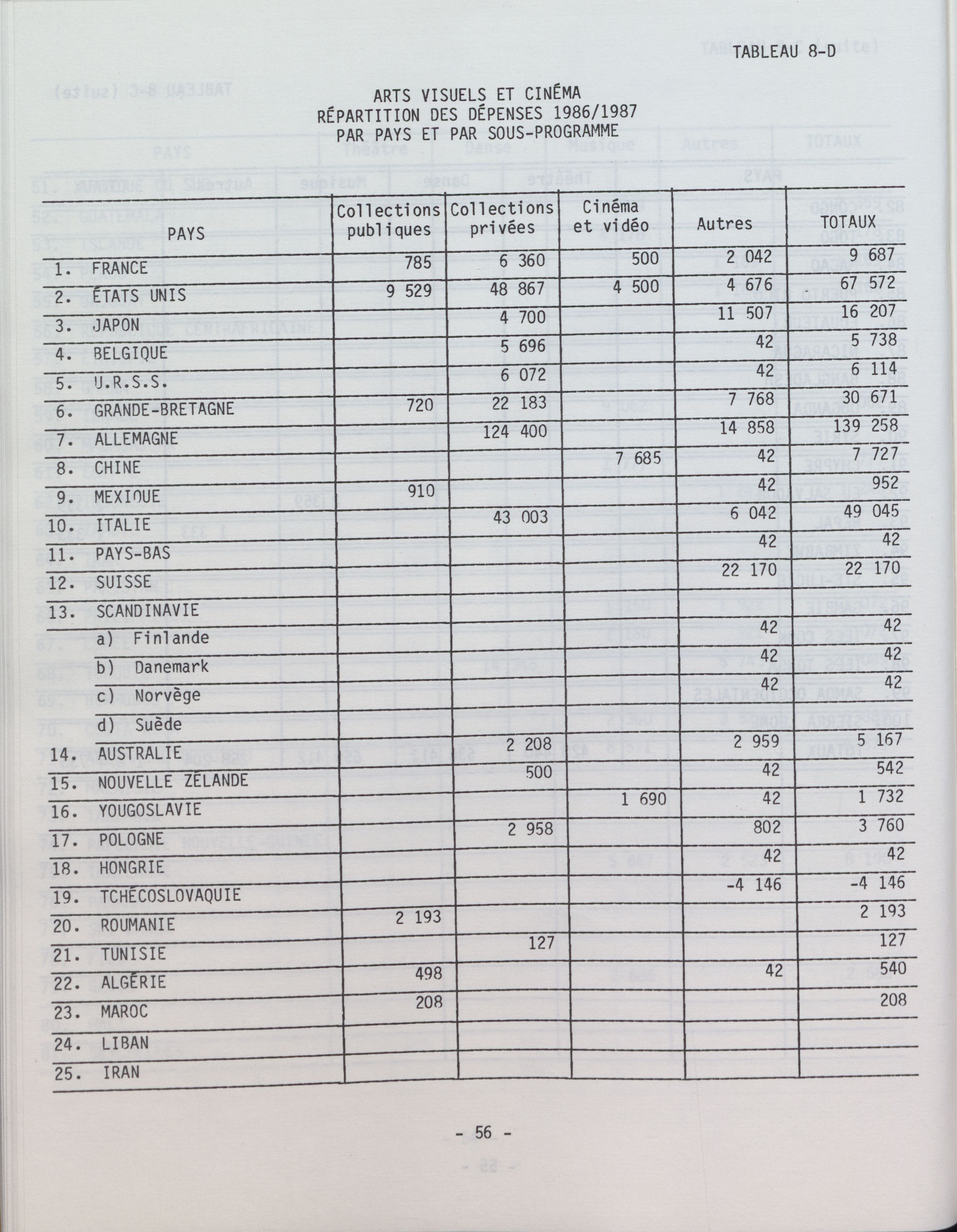 TABLEAU 8-D

ARTS VISUELS ET CINÉMA
RÉPARTITION DES DÉPENSES 1986/1987
PAR PAYS ET PAR SOUS-PROGRAMME

| PAYS | Collections publiques | Collections privées | Cinéma et vidéo | Autres | TOTAUX |
|---|---|---|---|---|---|
| 1. FRANCE | 785 | 6 360 | 500 | 2 042 | 9 687 |
| 2. ÉTATS UNIS | 9 529 | 48 867 | 4 500 | 4 676 | 67 572 |
| 3. JAPON | | 4 700 | | 11 507 | 16 207 |
| 4. BELGIQUE | | 5 696 | | 42 | 5 738 |
| 5. U.R.S.S. | | 6 072 | | 42 | 6 114 |
| 6. GRANDE-BRETAGNE | 720 | 22 183 | | 7 768 | 30 671 |
| 7. ALLEMAGNE | | 124 400 | | 14 858 | 139 258 |
| 8. CHINE | | | 7 685 | 42 | 7 727 |
| 9. MEXIQUE | 910 | | | 42 | 952 |
| 10. ITALIE | | 43 003 | | 6 042 | 49 045 |
| 11. PAYS-BAS | | | | 42 | 42 |
| 12. SUISSE | | | | 22 170 | 22 170 |
| 13. SCANDINAVIE | | | | | |
| a) Finlande | | | | 42 | 42 |
| b) Danemark | | | | 42 | 42 |
| c) Norvège | | | | 42 | 42 |
| d) Suède | | | | | |
| 14. AUSTRALIE | | 2 208 | | 2 959 | 5 167 |
| 15. NOUVELLE ZÉLANDE | | 500 | | 42 | 542 |
| 16. YOUGOSLAVIE | | | 1 690 | 42 | 1 732 |
| 17. POLOGNE | | 2 958 | | 802 | 3 760 |
| 18. HONGRIE | | | | 42 | 42 |
| 19. TCHÉCOSLOVAQUIE | | | | -4 146 | -4 146 |
| 20. ROUMANIE | 2 193 | | | | 2 193 |
| 21. TUNISIE | | 127 | | | 127 |
| 22. ALGÉRIE | 498 | | | 42 | 540 |
| 23. MAROC | 208 | | | | 208 |
| 24. LIBAN | | | | | |
| 25. IRAN | | | | | |

- 56 -